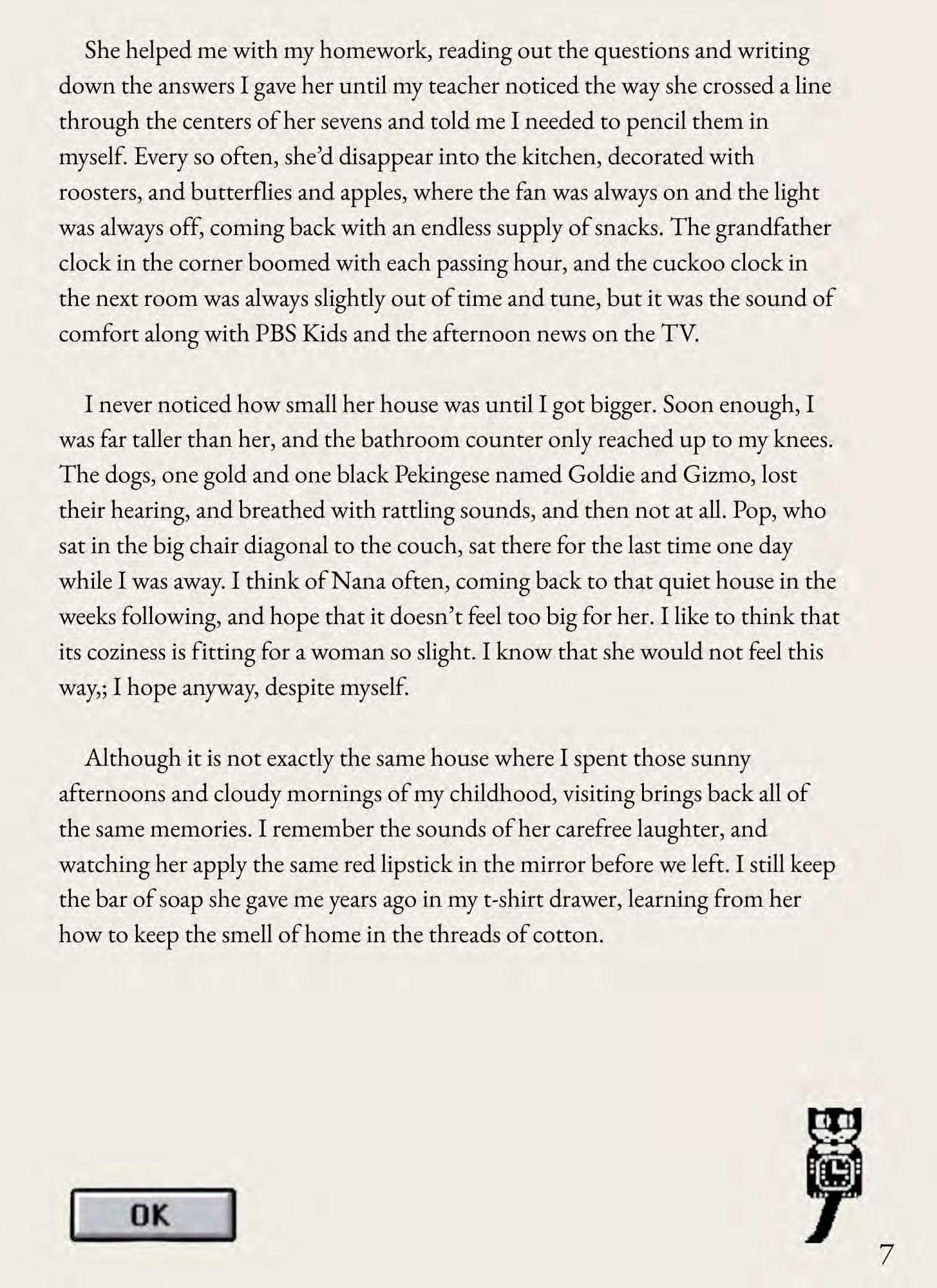 She helped me with my homework, reading out the questions and writing down the answers I gave her until my teacher noticed the way she crossed a line through the centers of her sevens and told me I needed to pencil them in myself. Every so often, she'd disappear into the kitchen, decorated with roosters, and butterflies and apples, where the fan was always on and the light was always off, coming back with an endless supply of snacks. The grandfather clock in the corner boomed with each passing hour, and the cuckoo clock in the next room was always slightly out of time and tune, but it was the sound of comfort along with PBS Kids and the afternoon news on the TV.

I never noticed how small her house was until I got bigger. Soon enough, I was far taller than her, and the bathroom counter only reached up to my knees. The dogs, one gold and one black Pekingese named Goldie and Gizmo, lost their hearing, and breathed with rattling sounds, and then not at all. Pop, who sat in the big chair diagonal to the couch, sat there for the last time one day while I was away. I think of Nana often, coming back to that quiet house in the weeks following, and hope that it doesn't feel too big for her. I like to think that its coziness is fitting for a woman so slight. I know that she would not feel this way,; I hope anyway, despite myself.

Although it is not exactly the same house where I spent those sunny afternoons and cloudy mornings of my childhood, visiting brings back all of the same memories. I remember the sounds of her carefree laughter, and watching her apply the same red lipstick in the mirror before we left. I still keep the bar of soap she gave me years ago in my t-shirt drawer, learning from her how to keep the smell of home in the threads of cotton.

OK

7